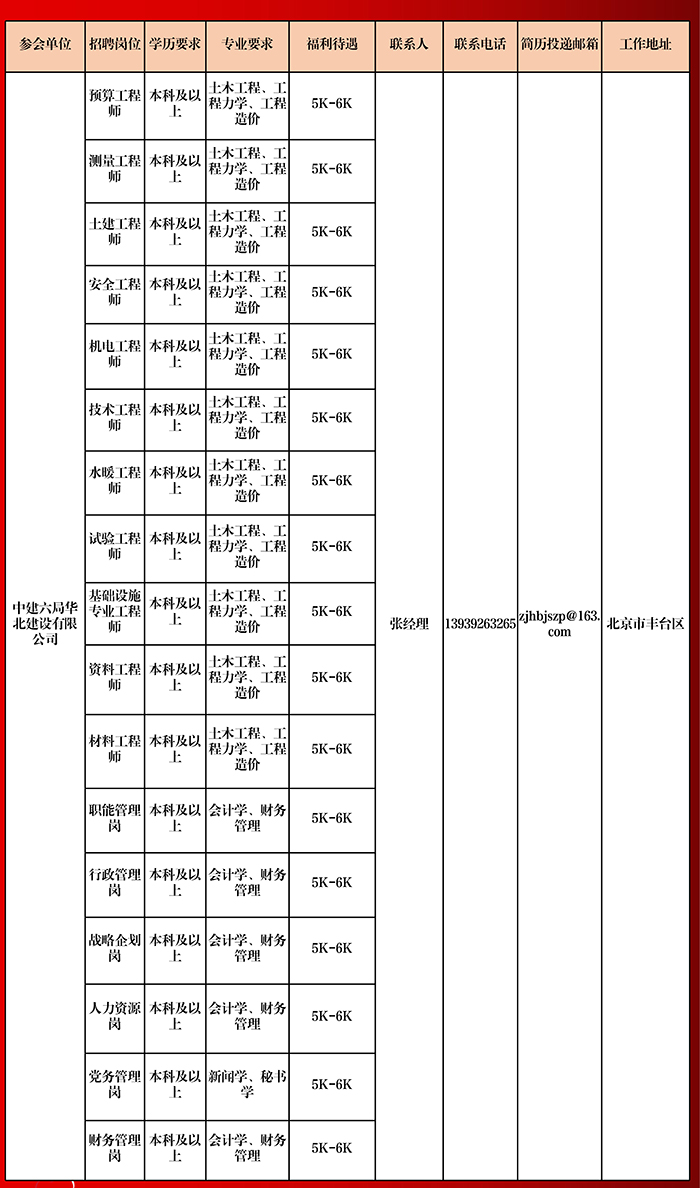 | 参会单位 | 招聘岗位 | 学历要求 | 专业要求 | 福利待遇 | 联系人 | 联系电话 | 简历投递邮箱 | 工作地址 |
|---|---|---|---|---|---|---|---|---|
| 中建六局华北建设有限公司 | 预算工程师 | 本科及以上 | 土木工程、工程力学、工程造价 | 5K-6K | 张经理 | 13939263265 | zjhbjszp@163.com | 北京市丰台区 |
| | 测量工程师 | 本科及以上 | 土木工程、工程力学、工程造价 | 5K-6K | | | | |
| | 土建工程师 | 本科及以上 | 土木工程、工程力学、工程造价 | 5K-6K | | | | |
| | 安全工程师 | 本科及以上 | 土木工程、工程力学、工程造价 | 5K-6K | | | | |
| | 机电工程师 | 本科及以上 | 土木工程、工程力学、工程造价 | 5K-6K | | | | |
| | 技术工程师 | 本科及以上 | 土木工程、工程力学、工程造价 | 5K-6K | | | | |
| | 水暖工程师 | 本科及以上 | 土木工程、工程力学、工程造价 | 5K-6K | | | | |
| | 试验工程师 | 本科及以上 | 土木工程、工程力学、工程造价 | 5K-6K | | | | |
| | 基础设施专业工程师 | 本科及以上 | 土木工程、工程力学、工程造价 | 5K-6K | | | | |
| | 资料工程师 | 本科及以上 | 土木工程、工程力学、工程造价 | 5K-6K | | | | |
| | 材料工程师 | 本科及以上 | 土木工程、工程力学、工程造价 | 5K-6K | | | | |
| | 职能管理岗 | 本科及以上 | 会计学、财务管理 | 5K-6K | | | | |
| | 行政管理岗 | 本科及以上 | 会计学、财务管理 | 5K-6K | | | | |
| | 战略企划岗 | 本科及以上 | 会计学、财务管理 | 5K-6K | | | | |
| | 人力资源岗 | 本科及以上 | 会计学、财务管理 | 5K-6K | | | | |
| | 党务管理岗 | 本科及以上 | 新闻学、秘书学 | 5K-6K | | | | |
| | 财务管理岗 | 本科及以上 | 会计学、财务管理 | 5K-6K | | | | |